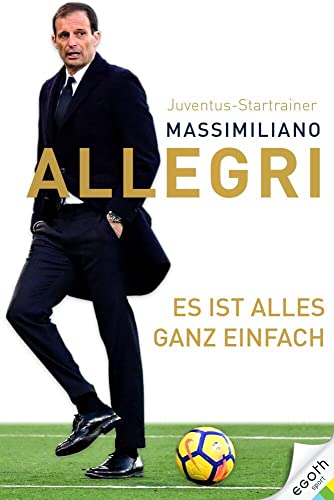 Juventus-Startrainer
MASSIMILIANO
ALLEGRI

ES IST ALLES
GANZ EINFACH

egoth
sport